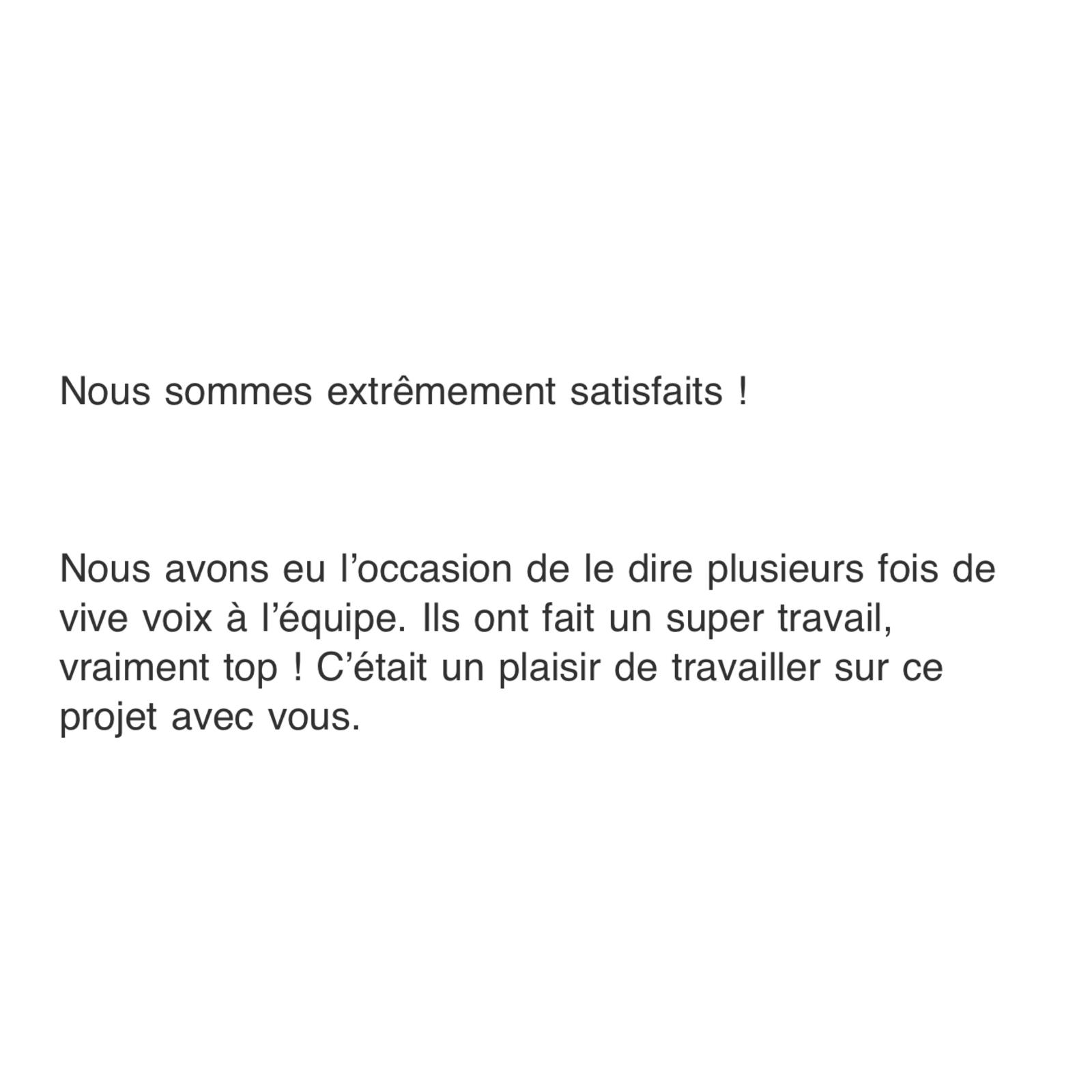 Nous sommes extrêmement satisfaits !

Nous avons eu l'occasion de le dire plusieurs fois de vive voix à l'équipe. Ils ont fait un super travail, vraiment top ! C'était un plaisir de travailler sur ce projet avec vous.